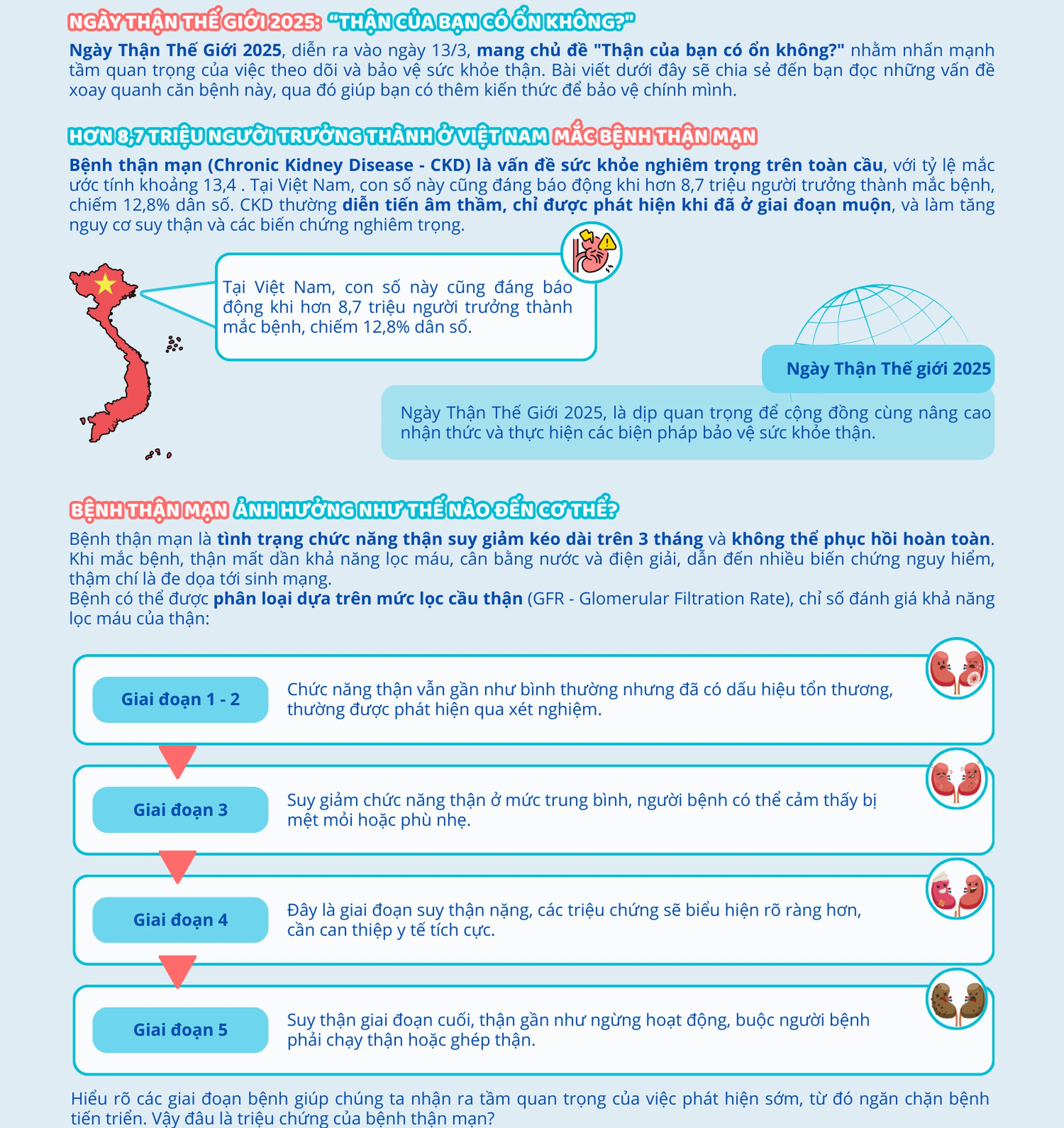 NGÀY THẬN THẾ GIỚI 2025: "THẬN CỦA BẠN CÓ ỔN KHÔNG?"

Ngày Thận Thế Giới 2025, diễn ra vào ngày 13/3, mang chủ đề "Thận của bạn có ổn không?" nhằm nhấn mạnh tầm quan trọng của việc theo dõi và bảo vệ sức khỏe thận. Bài viết dưới đây sẽ chia sẻ đến bạn đọc những vấn đề xoay quanh căn bệnh này, qua đó giúp bạn có thêm kiến thức để bảo vệ chính mình.

HƠN 8,7 TRIỆU NGƯỜI TRƯỞNG THÀNH Ở VIỆT NAM MẮC BỆNH THẬN MẠN

Bệnh thận mạn (Chronic Kidney Disease - CKD) là vấn đề sức khỏe nghiêm trọng trên toàn cầu, với tỷ lệ mắc ước tính khoảng 13,4 . Tại Việt Nam, con số này cũng đáng báo động khi hơn 8,7 triệu người trưởng thành mắc bệnh, chiếm 12,8% dân số. CKD thường diễn tiến âm thầm, chỉ được phát hiện khi đã ở giai đoạn muộn, và làm tăng nguy cơ suy thận và các biến chứng nghiêm trọng.

Tại Việt Nam, con số này cũng đáng báo động khi hơn 8,7 triệu người trưởng thành mắc bệnh, chiếm 12,8% dân số.

Ngày Thận Thế giới 2025

Ngày Thận Thế Giới 2025, là dịp quan trọng để cộng đồng cùng nâng cao nhận thức và thực hiện các biện pháp bảo vệ sức khỏe thận.

BỆNH THẬN MẠN ẢNH HƯỞNG NHƯ THẾ NÀO ĐẾN CƠ THỂ?

Bệnh thận mạn là tình trạng chức năng thận suy giảm kéo dài trên 3 tháng và không thể phục hồi hoàn toàn. Khi mắc bệnh, thận mất dần khả năng lọc máu, cân bằng nước và điện giải, dẫn đến nhiều biến chứng nguy hiểm, thậm chí là đe dọa tới sinh mạng.
Bệnh có thể được phân loại dựa trên mức lọc cầu thận (GFR - Glomerular Filtration Rate), chỉ số đánh giá khả năng lọc máu của thận:

Giai đoạn 1 - 2
Chức năng thận vẫn gần như bình thường nhưng đã có dấu hiệu tổn thương, thường được phát hiện qua xét nghiệm.

Giai đoạn 3
Suy giảm chức năng thận ở mức trung bình, người bệnh có thể cảm thấy bị mệt mỏi hoặc phù nhẹ.

Giai đoạn 4
Đây là giai đoạn suy thận nặng, các triệu chứng sẽ biểu hiện rõ ràng hơn, cần can thiệp y tế tích cực.

Giai đoạn 5
Suy thận giai đoạn cuối, thận gần như ngừng hoạt động, buộc người bệnh phải chạy thận hoặc ghép thận.

Hiểu rõ các giai đoạn bệnh giúp chúng ta nhận ra tầm quan trọng của việc phát hiện sớm, từ đó ngăn chặn bệnh tiến triển. Vậy đâu là triệu chứng của bệnh thận mạn?